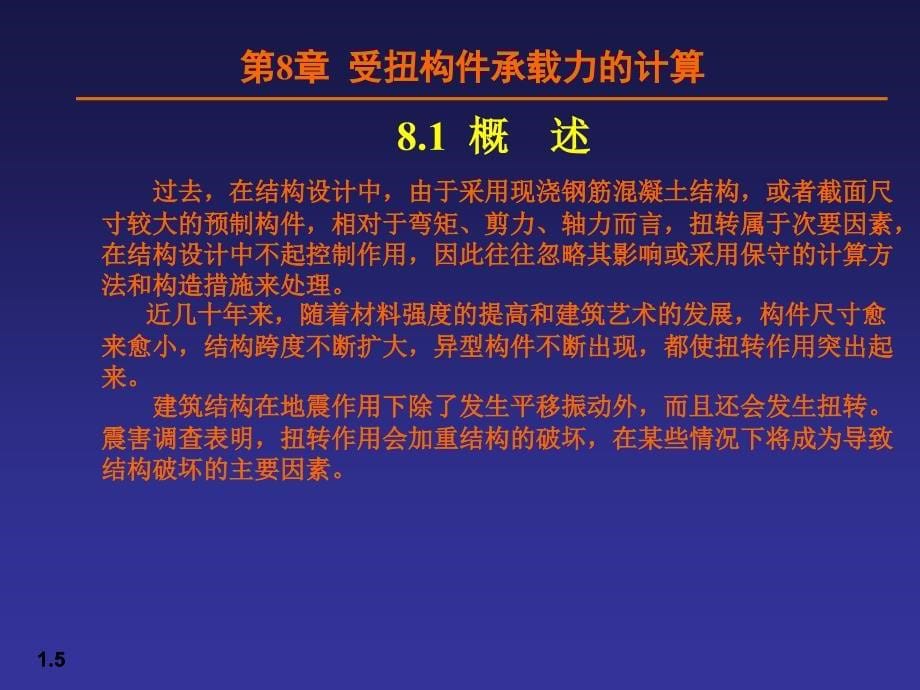 第8章 受扭构件承载力的计算

8.1 概 述

过去，在结构设计中，由于采用现浇钢筋混凝土结构，或者截面尺寸较大的预制构件，相对于弯矩、剪力、轴力而言，扭转属于次要因素，在结构设计中不起控制作用，因此往往忽略其影响或采用保守的计算方法和构造措施来处理。

近几十年来，随着材料强度的提高和建筑艺术的发展，构件尺寸愈来愈小，结构跨度不断扩大，异型构件不断出现，都使扭转作用突出起来。

建筑结构在地震作用下除了发生平移振动外，而且还会发生扭转。震害调查表明，扭转作用会加重结构的破坏，在某些情况下将成为导致结构破坏的主要因素。

1.5